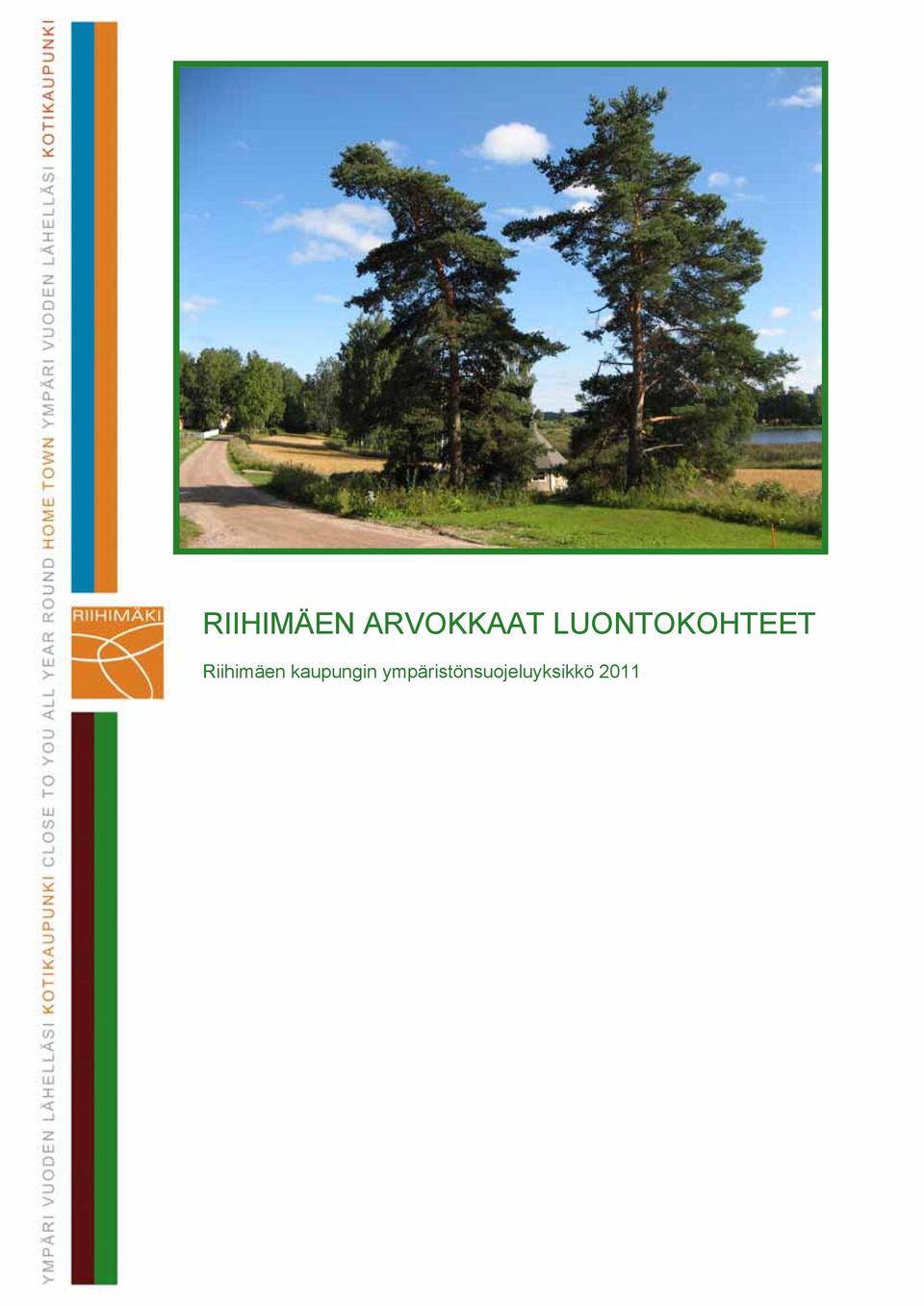 YMPÄRI VUODEN LÄHELLÄSI KOTIKAUPUNKI CLOSE TO YOU ALL YEAR ROUND HOME TOWN YMPÄRI VUODEN LÄHELLÄSI KOTIKAUPUNKI

RIIHIMÄKI

RIIHIMÄEN ARVOKKAAT LUONTOKOHTEET

Riihimäen kaupungin ympäristönsuojeluyksikkö 2011